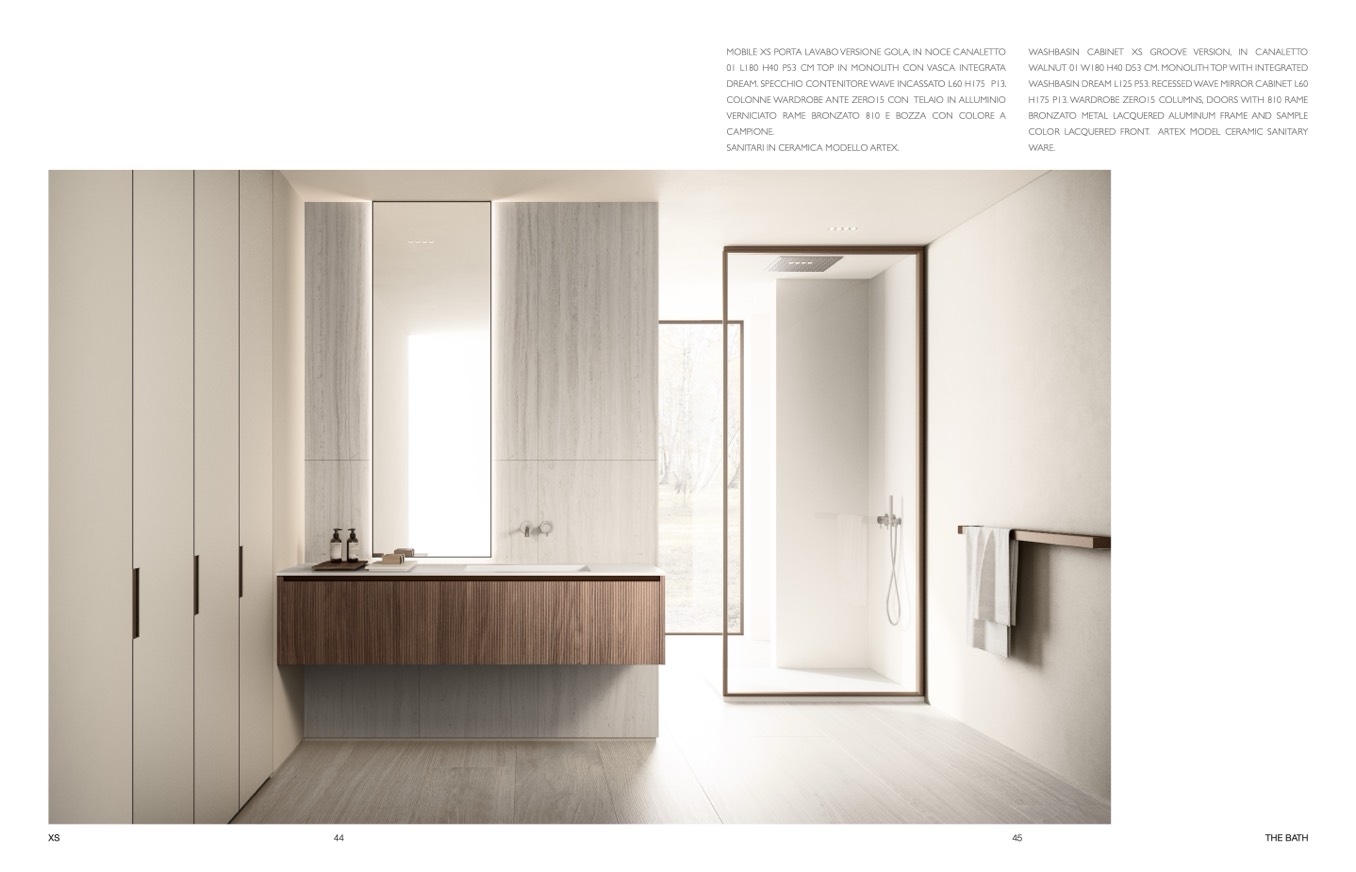 MOBILE XS PORTA LAVABO VERSIONE GOLA, IN NOCE CANALETTO 01 L180 H40 P53 CM TOP IN MONOLITH CON VASCA INTEGRATA DREAM. SPECCHIO CONTENITORE WAVE INCASSATO L60 H175 P13. COLONNE WARDROBE ANTE ZERO15 CON TELAIO IN ALLUMINIO VERNICIATO RAME BRONZATO 810 E BOZZA CON COLORE A CAMPIONE.
SANITARI IN CERAMICA MODELLO ARTEX.

WASHBASIN CABINET XS GROOVE VERSION, IN CANALETTO WALNUT 01 W180 H40 D53 CM. MONOLITH TOP WITH INTEGRATED WASHBASIN DREAM L125 P53. RECESSED WAVE MIRROR CABINET L60 H175 P13. WARDROBE ZERO15 COLUMNS, DOORS WITH 810 RAME BRONZATO METAL LACQUERED ALUMINUM FRAME AND SAMPLE COLOR LACQUERED FRONT. ARTEX MODEL CERAMIC SANITARY WARE.

XS

44

45

THE BATH